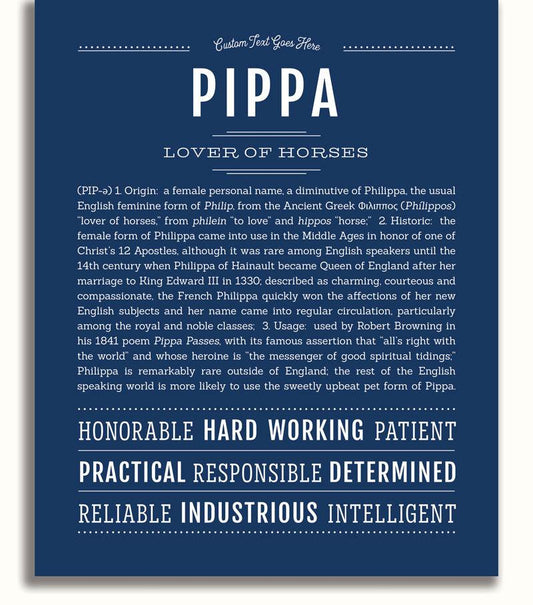 Custom Text Goes Here

PIPPA

LOVER OF HORSES

(PIP-ə) 1. Origin: a female personal name, a diminutive of Philippa, the usual English feminine form of Philip, from the Ancient Greek Φιλιππος (Phílippos) "lover of horses," from philein "to love" and hippos "horse;" 2. Historic: the female form of Philippa came into use in the Middle Ages in honor of one of Christ's 12 Apostles, although it was rare among English speakers until the 14th century when Philippa of Hainault became Queen of England after her marriage to King Edward III in 1330; described as charming, courteous and compassionate, the French Philippa quickly won the affections of her new English subjects and her name came into regular circulation, particularly among the royal and noble classes; 3. Usage: used by Robert Browning in his 1841 poem Pippa Passes, with its famous assertion that "all's right with the world" and whose heroine is "the messenger of good spiritual tidings;" Philippa is remarkably rare outside of England; the rest of the English speaking world is more likely to use the sweetly upbeat pet form of Pippa.

HONORABLE HARD WORKING PATIENT

PRACTICAL RESPONSIBLE DETERMINED

RELIABLE INDUSTRIOUS INTELLIGENT